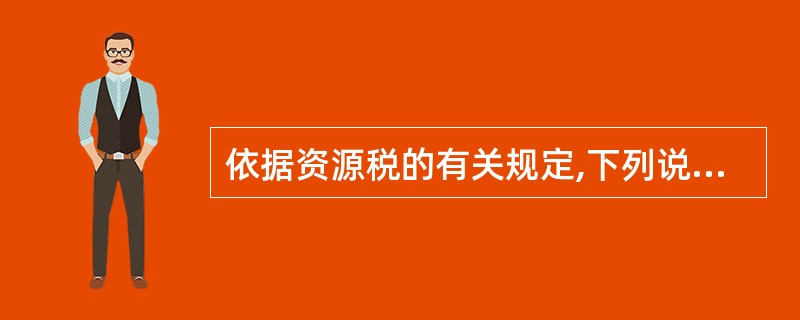 依据资源税的有关规定,下列说...